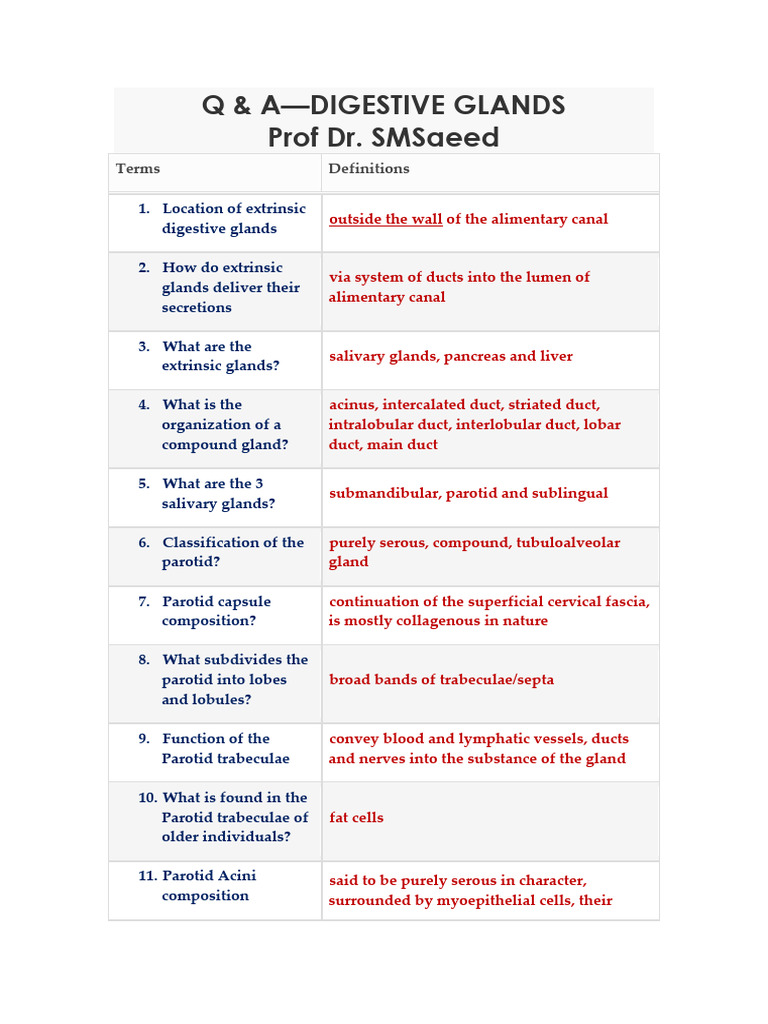 Q & A—DIGESTIVE GLANDS
Prof Dr. SMSaeed

| Terms | Definitions |
|---|---|
| 1. Location of extrinsic digestive glands | outside the wall of the alimentary canal |
| 2. How do extrinsic glands deliver their secretions | via system of ducts into the lumen of alimentary canal |
| 3. What are the extrinsic glands? | salivary glands, pancreas and liver |
| 4. What is the organization of a compound gland? | acinus, intercalated duct, striated duct, intralobular duct, interlobular duct, lobar duct, main duct |
| 5. What are the 3 salivary glands? | submandibular, parotid and sublingual |
| 6. Classification of the parotid? | purely serous, compound, tubuloalveolar gland |
| 7. Parotid capsule composition? | continuation of the superficial cervical fascia, is mostly collagenous in nature |
| 8. What subdivides the parotid into lobes and lobules? | broad bands of trabeculae/septa |
| 9. Function of the Parotid trabeculae | convey blood and lymphatic vessels, ducts and nerves into the substance of the gland |
| 10. What is found in the Parotid trabeculae of older individuals? | fat cells |
| 11. Parotid Acini composition | said to be purely serous in character, surrounded by myoepithelial cells, their |